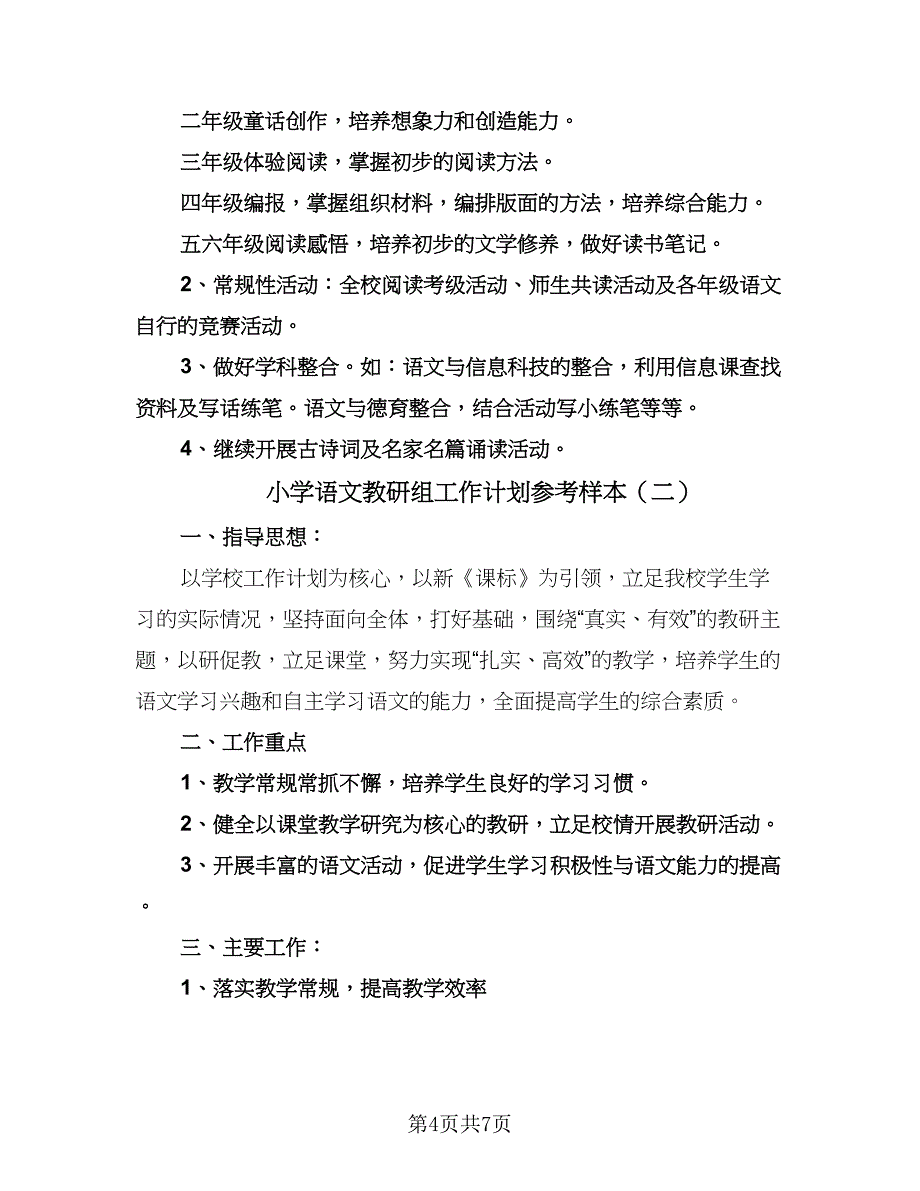 二年级童话创作，培养想象力和创造能力。

三年级体验阅读，掌握初步的阅读方法。

四年级编报，掌握组织材料，编排版面的方法，培养综合能力。

五六年级阅读感悟，培养初步的文学修养，做好读书笔记。

2、常规性活动：全校阅读考级活动、师生共读活动及各年级语文自行的竞赛活动。

3、做好学科整合。如：语文与信息科技的整合，利用信息课查找资料及写话练笔。语文与德育整合，结合活动写小练笔等等。

4、继续开展古诗词及名家名篇诵读活动。

小学语文教研组工作计划参考样本（二）

一、指导思想：

以学校工作计划为核心，以新《课标》为引领，立足我校学生学习的实际情况，坚持面向全体，打好基础，围绕“真实、有效”的教研主题，以研促教，立足课堂，努力实现“扎实、高效”的教学，培养学生的语文学习兴趣和自主学习语文的能力，全面提高学生的综合素质。

二、工作重点

1、教学常规常抓不懈，培养学生良好的学习习惯。

2、健全以课堂教学研究为核心的教研，立足校情开展教研活动。

3、开展丰富的语文活动，促进学生学习积极性与语文能力的提高。

三、主要工作：

1、落实教学常规，提高教学效率

第4页共7页